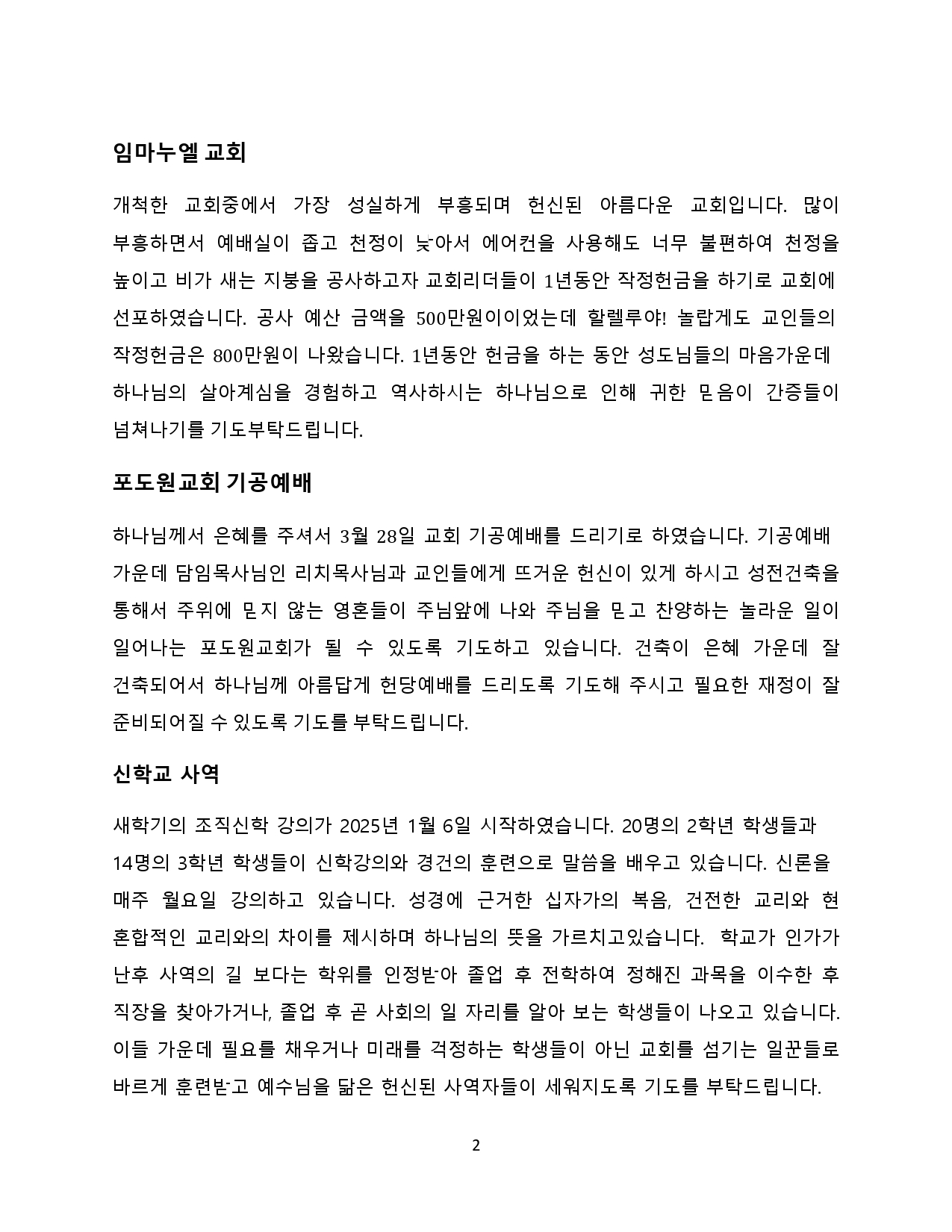 임마누엘 교회

개척한 교회중에서 가장 성실하게 부흥되며 헌신된 아름다운 교회입니다. 많이 부흥하면서 예배실이 좁고 천정이 낮아서 에어컨을 사용해도 너무 불편하여 천정을 높이고 비가 새는 지붕을 공사하고자 교회리더들이 1년동안 작정헌금을 하기로 교회에 선포하였습니다. 공사 예산 금액을 500만원이이었는데 할렐루야! 놀랍게도 교인들의 작정헌금은 800만원이 나왔습니다. 1년동안 헌금을 하는 동안 성도님들의 마음가운데 하나님의 살아계심을 경험하고 역사하시는 하나님으로 인해 귀한 믿음이 간증들이 넘쳐나기를 기도부탁드립니다.

포도원교회 기공예배

하나님께서 은혜를 주셔서 3월 28일 교회 기공예배를 드리기로 하였습니다. 기공예배 가운데 담임목사님인 리치목사님과 교인들에게 뜨거운 헌신이 있게 하시고 성전건축을 통해서 주위에 믿지 않는 영혼들이 주님앞에 나와 주님을 믿고 찬양하는 놀라운 일이 일어나는 포도원교회가 될 수 있도록 기도하고 있습니다. 건축이 은혜 가운데 잘 건축되어서 하나님께 아름답게 헌당예배를 드리도록 기도해 주시고 필요한 재정이 잘 준비되어질 수 있도록 기도를 부탁드립니다.

신학교 사역

새학기의 조직신학 강의가 2025년 1월 6일 시작하였습니다. 20명의 2학년 학생들과 14명의 3학년 학생들이 신학강의와 경건의 훈련으로 말씀을 배우고 있습니다. 신론을 매주 월요일 강의하고 있습니다. 성경에 근거한 십자가의 복음, 건전한 교리와 현 혼합적인 교리와의 차이를 제시하며 하나님의 뜻을 가르치고있습니다. 학교가 인가가 난후 사역의 길 보다는 학위를 인정받아 졸업 후 전학하여 정해진 과목을 이수한 후 직장을 찾아가거나, 졸업 후 곧 사회의 일 자리를 알아 보는 학생들이 나오고 있습니다. 이들 가운데 필요를 채우거나 미래를 걱정하는 학생들이 아닌 교회를 섬기는 일꾼들로 바르게 훈련받고 예수님을 닮은 헌신된 사역자들이 세워지도록 기도를 부탁드립니다.

2